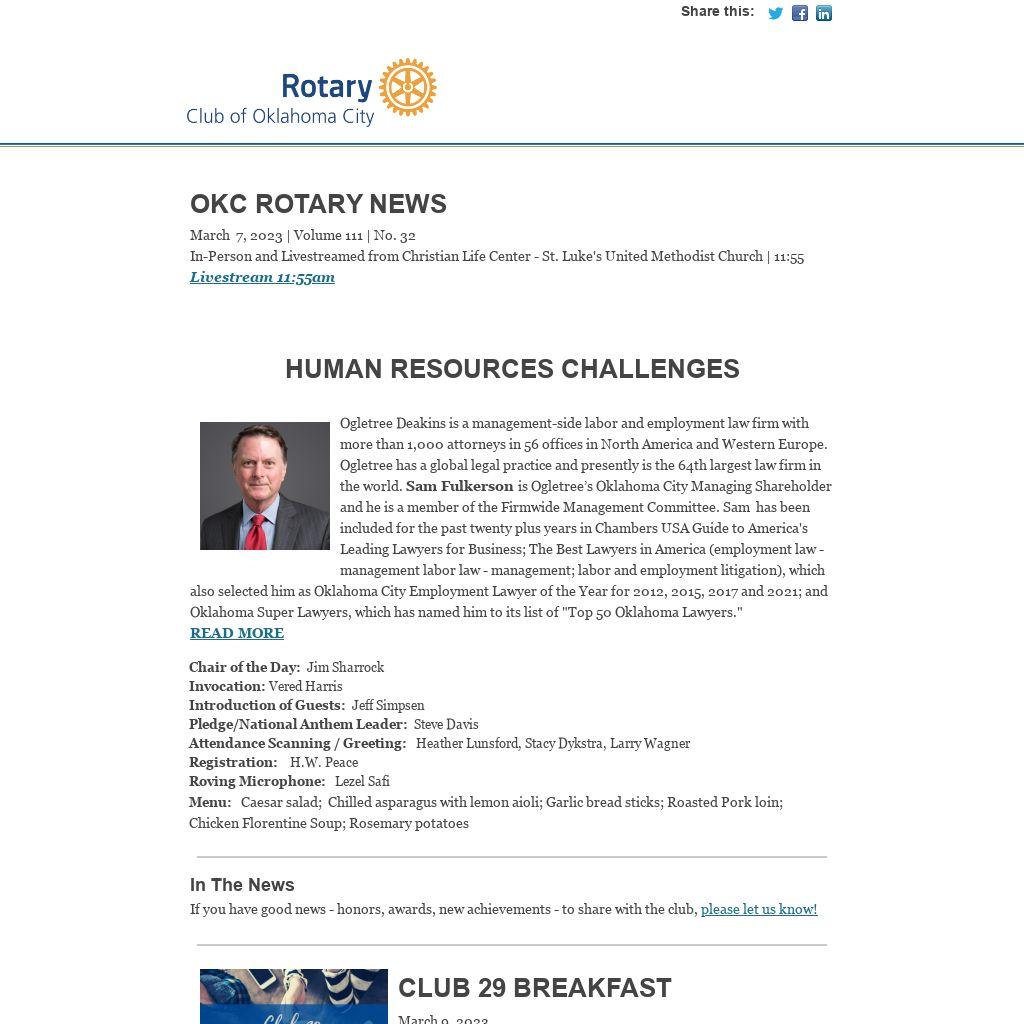 Share this:

Rotary
Club of Oklahoma City

OKC ROTARY NEWS

March 7, 2023 | Volume 111 | No. 32
In-Person and Livestreamed from Christian Life Center - St. Luke's United Methodist Church | 11:55
Livestream 11:55am

HUMAN RESOURCES CHALLENGES

Ogletree Deakins is a management-side labor and employment law firm with more than 1,000 attorneys in 56 offices in North America and Western Europe. Ogletree has a global legal practice and presently is the 64th largest law firm in the world. Sam Fulkerson is Ogletree's Oklahoma City Managing Shareholder and he is a member of the Firmwide Management Committee. Sam has been included for the past twenty plus years in Chambers USA Guide to America's Leading Lawyers for Business; The Best Lawyers in America (employment law - management labor law - management; labor and employment litigation), which also selected him as Oklahoma City Employment Lawyer of the Year for 2012, 2015, 2017 and 2021; and Oklahoma Super Lawyers, which has named him to its list of "Top 50 Oklahoma Lawyers."
READ MORE

Chair of the Day: Jim Sharrock
Invocation: Vered Harris
Introduction of Guests: Jeff Simpsen
Pledge/National Anthem Leader: Steve Davis
Attendance Scanning / Greeting: Heather Lunsford, Stacy Dykstra, Larry Wagner
Registration: H.W. Peace
Roving Microphone: Lezel Safi
Menu: Caesar salad; Chilled asparagus with lemon aioli; Garlic bread sticks; Roasted Pork loin; Chicken Florentine Soup; Rosemary potatoes

In The News
If you have good news - honors, awards, new achievements - to share with the club, please let us know!

CLUB 29 BREAKFAST
March 9, 2023